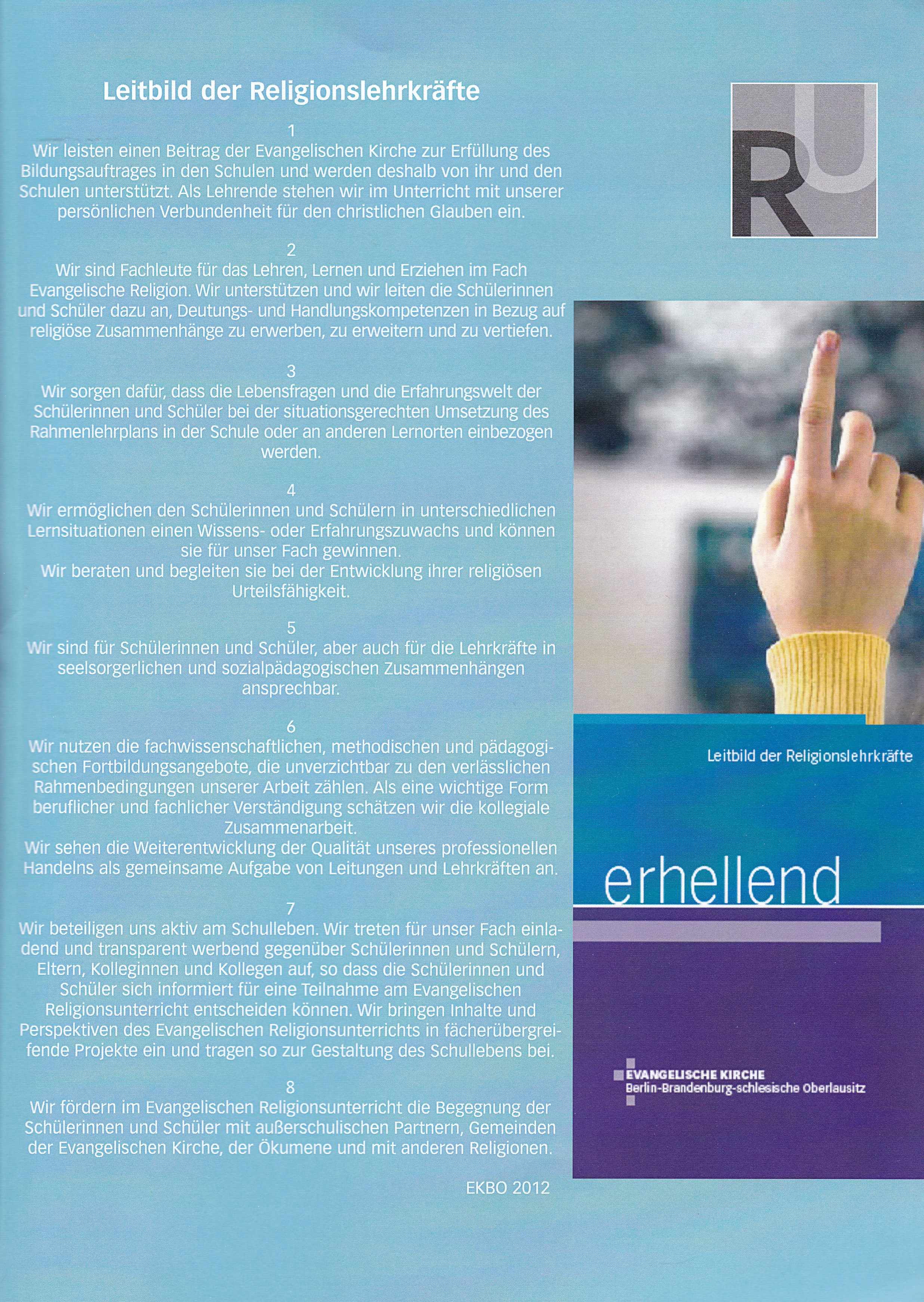 Leitbild der Religionslehrkräfte

1
Wir leisten einen Beitrag der Evangelischen Kirche zur Erfüllung des Bildungsauftrages in den Schulen und werden deshalb von ihr und den Schulen unterstützt. Als Lehrende stehen wir im Unterricht mit unserer persönlichen Verbundenheit für den christlichen Glauben ein.

2
Wir sind Fachleute für das Lehren, Lernen und Erziehen im Fach Evangelische Religion. Wir unterstützen und wir leiten die Schülerinnen und Schüler dazu an, Deutungs- und Handlungskompetenzen in Bezug auf religiöse Zusammenhänge zu erwerben, zu erweitern und zu vertiefen.

3
Wir sorgen dafür, dass die Lebensfragen und die Erfahrungswelt der Schülerinnen und Schüler bei der situationsgerechten Umsetzung des Rahmenlehrplans in der Schule oder an anderen Lernorten einbezogen werden.

4
Wir ermöglichen den Schülerinnen und Schülern in unterschiedlichen Lernsituationen einen Wissens- oder Erfahrungszuwachs und können sie für unser Fach gewinnen.
Wir beraten und begleiten sie bei der Entwicklung ihrer religiösen Urteilsfähigkeit.

5
Wir sind für Schülerinnen und Schüler, aber auch für die Lehrkräfte in seelsorgerlichen und sozialpädagogischen Zusammenhängen ansprechbar.

6
Wir nutzen die fachwissenschaftlichen, methodischen und pädagogischen Fortbildungsangebote, die unverzichtbar zu den verlässlichen Rahmenbedingungen unserer Arbeit zählen. Als eine wichtige Form beruflicher und fachlicher Verständigung schätzen wir die kollegiale Zusammenarbeit.
Wir sehen die Weiterentwicklung der Qualität unseres professionellen Handelns als gemeinsame Aufgabe von Leitungen und Lehrkräften an.

7
Wir beteiligen uns aktiv am Schulleben. Wir treten für unser Fach einladend und transparent werbend gegenüber Schülerinnen und Schülern, Eltern, Kolleginnen und Kollegen auf, so dass die Schülerinnen und Schüler sich informiert für eine Teilnahme am Evangelischen Religionsunterricht entscheiden können. Wir bringen Inhalte und Perspektiven des Evangelischen Religionsunterrichts in fächerübergreifende Projekte ein und tragen so zur Gestaltung des Schullebens bei.

8
Wir fördern im Evangelischen Religionsunterricht die Begegnung der Schülerinnen und Schüler mit außerschulischen Partnern, Gemeinden der Evangelischen Kirche, der Ökumene und mit anderen Religionen.

EKBO 2012

RU

Leitbild der Religionslehrkräfte

erhellend

EVANGELISCHE KIRCHE
Berlin-Brandenburg-schlesische Oberlausitz